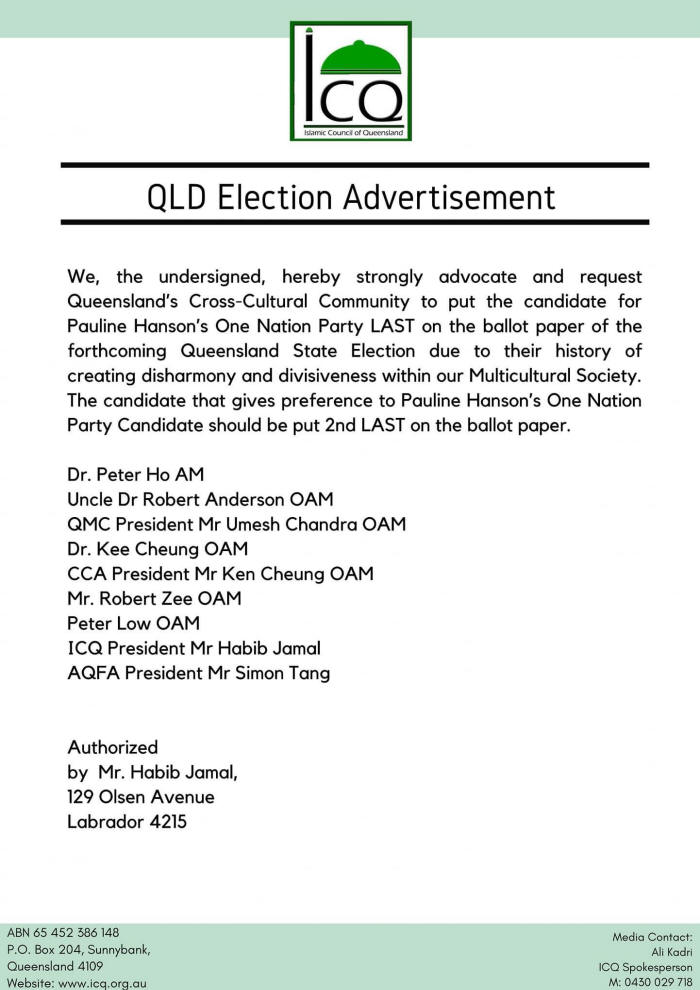 ICQ
Islamic Council of Queensland

QLD Election Advertisement

We, the undersigned, hereby strongly advocate and request Queensland's Cross-Cultural Community to put the candidate for Pauline Hanson's One Nation Party LAST on the ballot paper of the forthcoming Queensland State Election due to their history of creating disharmony and divisiveness within our Multicultural Society. The candidate that gives preference to Pauline Hanson's One Nation Party Candidate should be put 2nd LAST on the ballot paper.

Dr. Peter Ho AM
Uncle Dr Robert Anderson OAM
QMC President Mr Umesh Chandra OAM
Dr. Kee Cheung OAM
CCA President Mr Ken Cheung OAM
Mr. Robert Zee OAM
Peter Low OAM
ICQ President Mr Habib Jamal
AQFA President Mr Simon Tang

Authorized
by Mr. Habib Jamal,
129 Olsen Avenue
Labrador 4215

ABN 65 452 386 148
P.O. Box 204, Sunnybank,
Queensland 4109
Website: www.icq.org.au

Media Contact:
Ali Kadri
ICQ Spokesperson
M: 0430 029 718